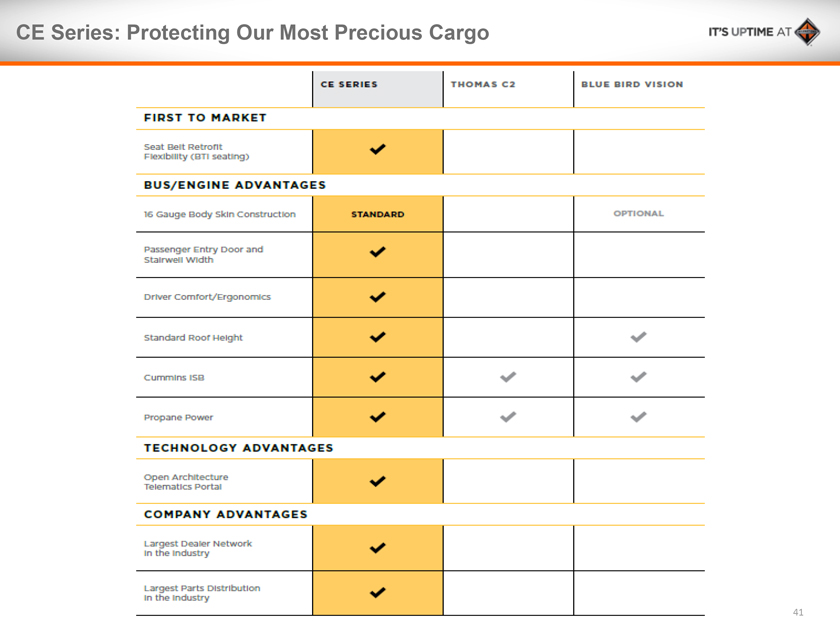 CE Series: Protecting Our Most Precious Cargo

IT'S UPTIME AT

| | CE SERIES | THOMAS C2 | BLUE BIRD VISION |
|---|---|---|---|
| FIRST TO MARKET | | | |
| Seat Belt Retrofit Flexibility (BTI seating) | ✔ | | |
| BUS/ENGINE ADVANTAGES | | | |
| 16 Gauge Body Skin Construction | STANDARD | | OPTIONAL |
| Passenger Entry Door and Stairwell Width | ✔ | | |
| Driver Comfort/Ergonomics | ✔ | | |
| Standard Roof Height | ✔ | | ✔ |
| Cummins ISB | ✔ | ✔ | ✔ |
| Propane Power | ✔ | ✔ | ✔ |
| TECHNOLOGY ADVANTAGES | | | |
| Open Architecture Telematics Portal | ✔ | | |
| COMPANY ADVANTAGES | | | |
| Largest Dealer Network in the Industry | ✔ | | |
| Largest Parts Distribution in the Industry | ✔ | | |

41